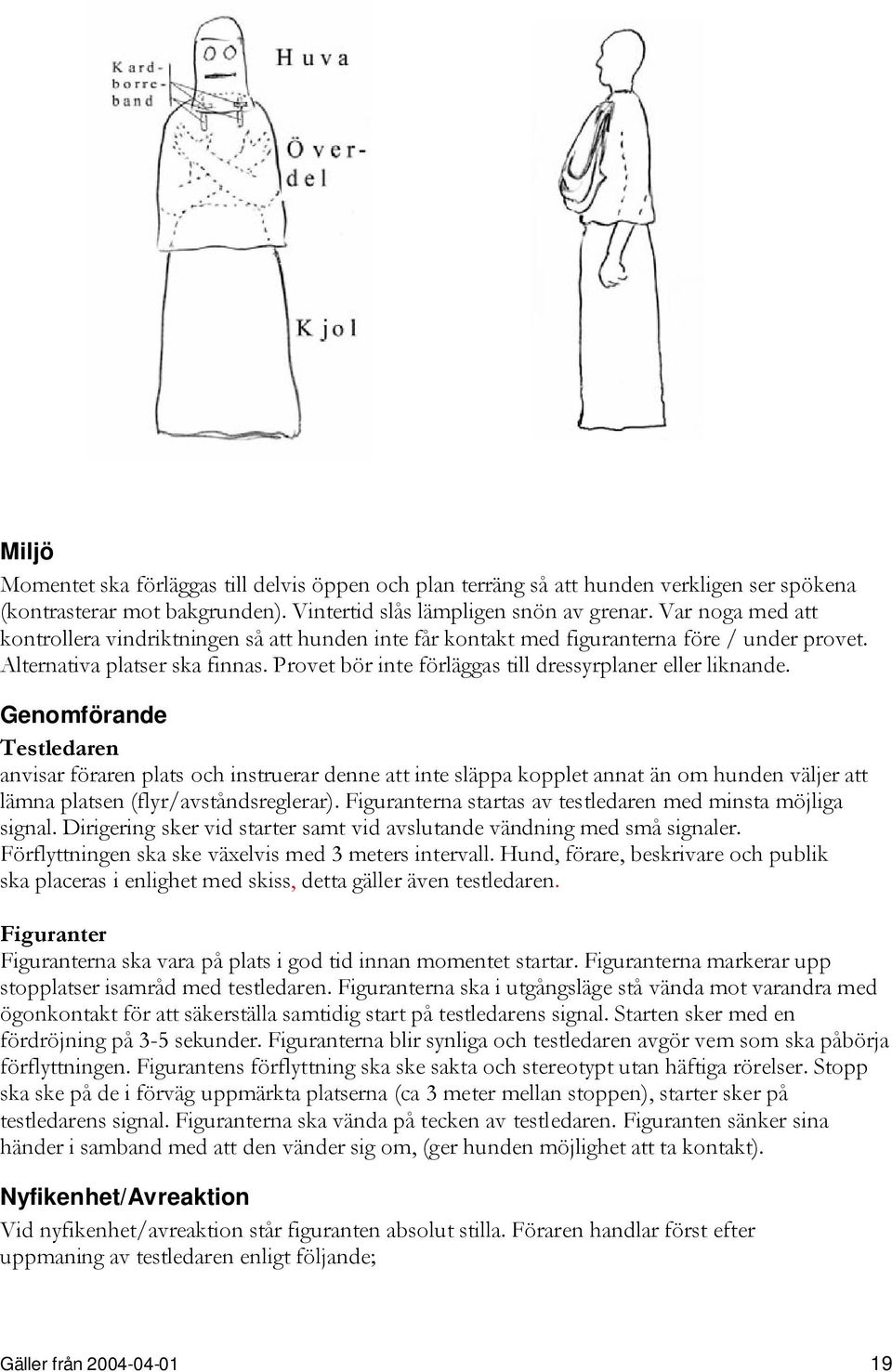 Kardborreband

Huva

Överdel

Kjol

Miljö

Momentet ska förläggas till delvis öppen och plan terräng så att hunden verkligen ser spökena (kontrasterar mot bakgrunden). Vintertid slås lämpligen snön av grenar. Var noga med att kontrollera vindriktningen så att hunden inte får kontakt med figuranterna före / under provet. Alternativa platser ska finnas. Provet bör inte förläggas till dressyrplaner eller liknande.

Genomförande

Testledaren

anvisar föraren plats och instruerar denne att inte släppa kopplet annat än om hunden väljer att lämna platsen (flyr/avståndsreglerar). Figuranterna startas av testledaren med minsta möjliga signal. Dirigering sker vid starter samt vid avslutande vändning med små signaler. Förflyttningen ska ske växelvis med 3 meters intervall. Hund, förare, beskrivare och publik ska placeras i enlighet med skiss, detta gäller även testledaren.

Figuranter

Figuranterna ska vara på plats i god tid innan momentet startar. Figuranterna markerar upp stopplatser isamråd med testledaren. Figuranterna ska i utgångsläge stå vända mot varandra med ögonkontakt för att säkerställa samtidig start på testledarens signal. Starten sker med en fördröjning på 3-5 sekunder. Figuranterna blir synliga och testledaren avgör vem som ska påbörja förflyttningen. Figurantens förflyttning ska ske sakta och stereotypt utan häftiga rörelser. Stopp ska ske på de i förväg uppmärkta platserna (ca 3 meter mellan stoppen), starter sker på testledarens signal. Figuranterna ska vända på tecken av testledaren. Figuranten sänker sina händer i samband med att den vänder sig om, (ger hunden möjlighet att ta kontakt).

Nyfikenhet/Avreaktion

Vid nyfikenhet/avreaktion står figuranten absolut stilla. Föraren handlar först efter uppmaning av testledaren enligt följande;

Gäller från 2004-04-01

19